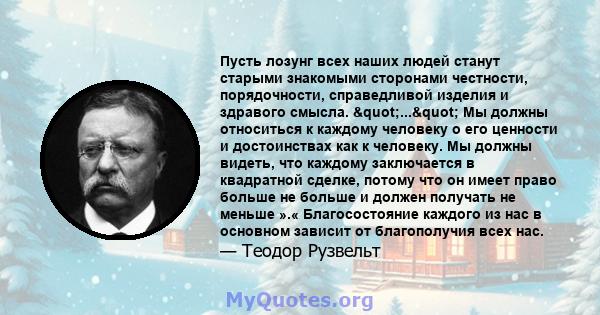 Пусть лозунг всех наших людей станут старыми знакомыми сторонами честности, порядочности, справедливой изделия и здравого смысла. &quot;...&quot; Мы должны относиться к каждому человеку о его ценности и достоинствах как к человеку. Мы должны видеть, что каждому заключается в квадратной сделке, потому что он имеет право больше не больше и должен получать не меньше ».« Благосостояние каждого из нас в основном зависит от благополучия всех нас.
— Теодор Рузвельт

MyQuotes.org